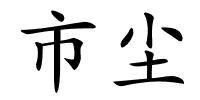 市尘